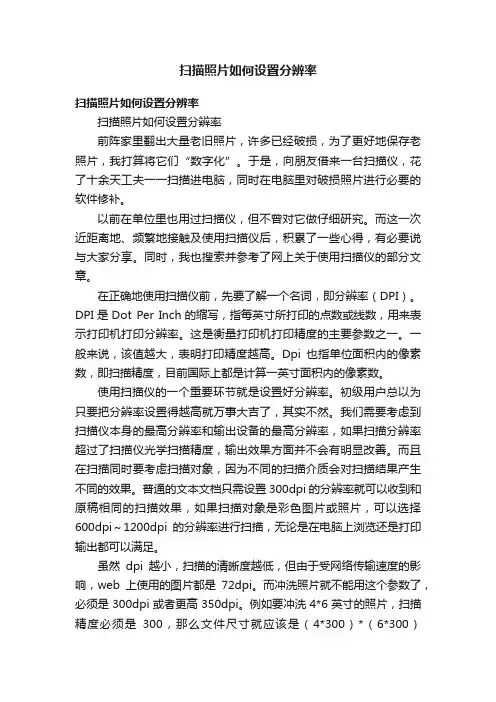 扫描照片如何设置分辨率

扫描照片如何设置分辨率

扫描照片如何设置分辨率

前阵家里翻出大量老旧照片，许多已经破损，为了更好地保存老照片，我打算将它们“数字化”。于是，向朋友借来一台扫描仪，花了十余天工夫一一扫描进电脑，同时在电脑里对破损照片进行必要的软件修补。

以前在单位里也用过扫描仪，但不曾对它做仔细研究。而这一次近距离地、频繁地接触及使用扫描仪后，积累了一些心得，有必要说与大家分享。同时，我也搜索并参考了网上关于使用扫描仪的部分文章。

在正确地使用扫描仪前，先要了解一个名词，即分辨率（DPI）。DPI 是 Dot Per Inch 的缩写，指每英寸所打印的点数或线数，用来表示打印机打印分辨率。这是衡量打印机打印精度的主要参数之一。一般来说，该值越大，表明打印精度越高。Dpi 也指单位面积内的像素数，即扫描精度，目前国际上都是计算一英寸面积内的像素数。

使用扫描仪的一个重要环节就是设置好分辨率。初级用户总以为只要把分辨率设置得越高就万事大吉了，其实不然。我们需要考虑到扫描仪本身的最高分辨率和输出设备的最高分辨率，如果扫描分辨率超过了扫描仪光学扫描精度，输出效果方面并不会有明显改善。而且在扫描同时要考虑扫描对象，因为不同的扫描介质会对扫描结果产生不同的效果。普通的文本文档只需设置 300dpi 的分辨率就可以收到和原稿相同的扫描效果，如果扫描对象是彩色图片或照片，可以选择 600dpi～1200dpi 的分辨率进行扫描，无论是在电脑上浏览还是打印输出都可以满足。

虽然 dpi 越小，扫描的清晰度越低，但由于受网络传输速度的影响，web 上使用的图片都是 72dpi。而冲洗照片就不能用这个参数了，必须是 300dpi 或者更高 350dpi。例如要冲洗 4*6 英寸的照片，扫描精度必须是 300，那么文件尺寸就应该是（4*300）*（6*300）